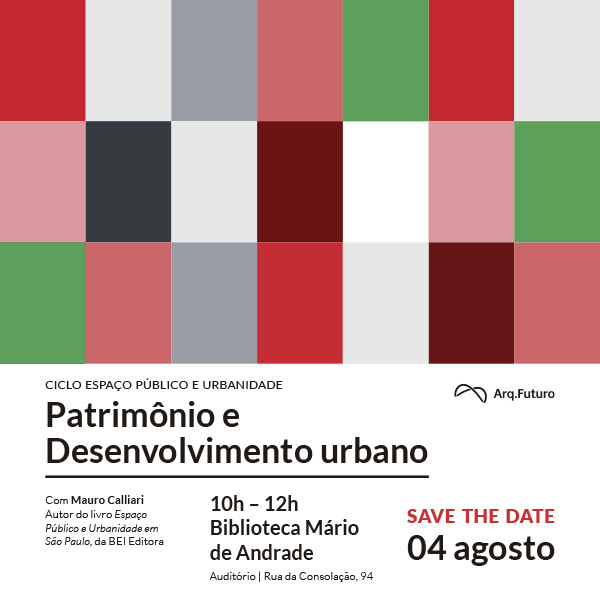 CICLO ESPAÇO PÚBLICO E URBANIDADE

Arq.Futuro

Patrimônio e Desenvolvimento urbano

Com Mauro Calliari
Autor do livro Espaço Público e Urbanidade em São Paulo, da BEI Editora

10h – 12h
Biblioteca Mário de Andrade
Auditório | Rua da Consolação, 94

SAVE THE DATE
04 agosto